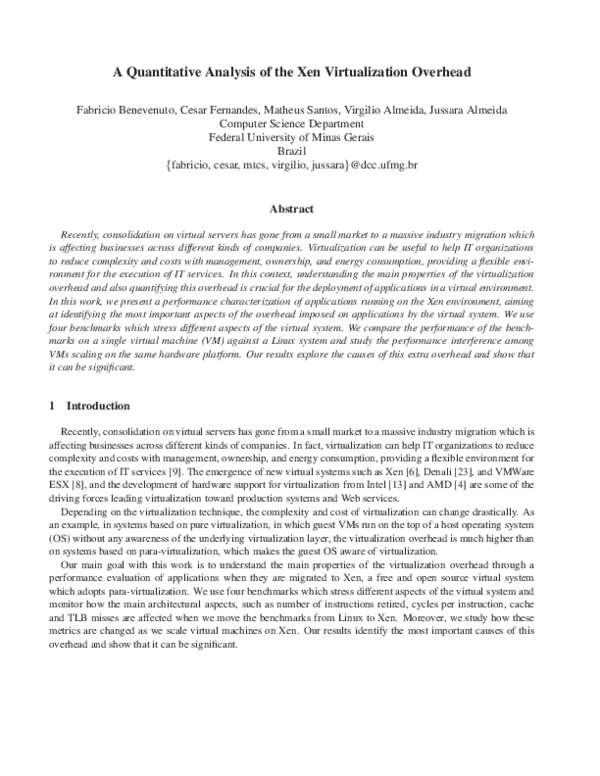 A Quantitative Analysis of the Xen Virtualization Overhead

Fabricio Benevenuto, Cesar Fernandes, Matheus Santos, Virgilio Almeida, Jussara Almeida
Computer Science Department
Federal University of Minas Gerais
Brazil
{fabricio, cesar, mtcs, virgilio, jussara}@dcc.ufmg.br

Abstract

Recently, consolidation on virtual servers has gone from a small market to a massive industry migration which is affecting businesses across different kinds of companies. Virtualization can be useful to help IT organizations to reduce complexity and costs with management, ownership, and energy consumption, providing a flexible environment for the execution of IT services. In this context, understanding the main properties of the virtualization overhead and also quantifying this overhead is crucial for the deployment of applications in a virtual environment. In this work, we present a performance characterization of applications running on the Xen environment, aiming at identifying the most important aspects of the overhead imposed on applications by the virtual system. We use four benchmarks which stress different aspects of the virtual system. We compare the performance of the benchmarks on a single virtual machine (VM) against a Linux system and study the performance interference among VMs scaling on the same hardware platform. Our results explore the causes of this extra overhead and show that it can be significant.

1 Introduction

Recently, consolidation on virtual servers has gone from a small market to a massive industry migration which is affecting businesses across different kinds of companies. In fact, virtualization can help IT organizations to reduce complexity and costs with management, ownership, and energy consumption, providing a flexible environment for the execution of IT services [9]. The emergence of new virtual systems such as Xen [6], Denali [23], and VMWare ESX [8], and the development of hardware support for virtualization from Intel [13] and AMD [4] are some of the driving forces leading virtualization toward production systems and Web services.

Depending on the virtualization technique, the complexity and cost of virtualization can change drastically. As an example, in systems based on pure virtualization, in which guest VMs run on the top of a host operating system (OS) without any awareness of the underlying virtualization layer, the virtualization overhead is much higher than on systems based on para-virtualization, which makes the guest OS aware of virtualization.

Our main goal with this work is to understand the main properties of the virtualization overhead through a performance evaluation of applications when they are migrated to Xen, a free and open source virtual system which adopts para-virtualization. We use four benchmarks which stress different aspects of the virtual system and monitor how the main architectural aspects, such as number of instructions retired, cycles per instruction, cache and TLB misses are affected when we move the benchmarks from Linux to Xen. Moreover, we study how these metrics are changed as we scale virtual machines on Xen. Our results identify the most important causes of this overhead and show that it can be significant.